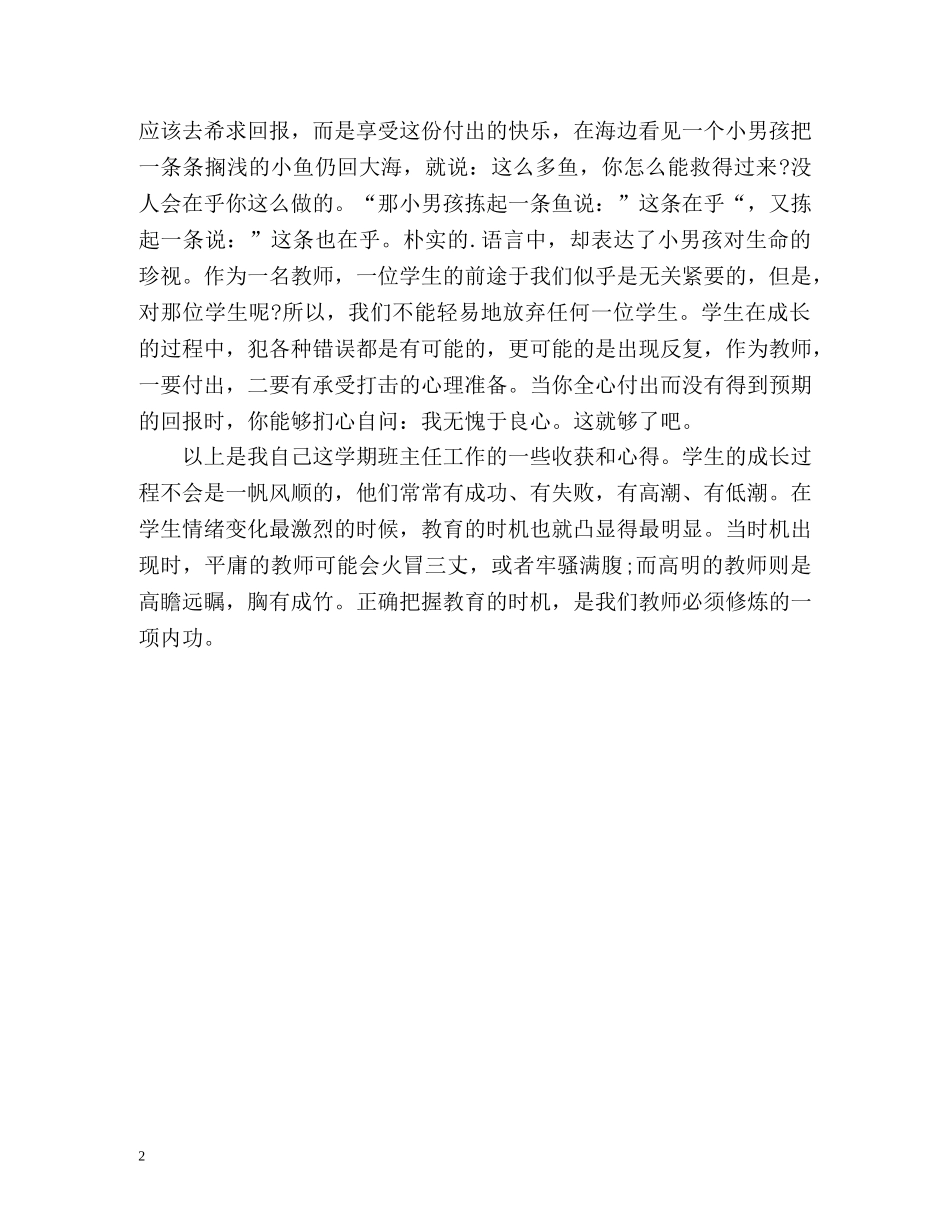 应该去希求回报，而是享受这份付出的快乐，在海边看见一个小男孩把一条条搁浅的小鱼仍回大海，就说：这么多鱼，你怎么能救得过来?没人会在乎你这么做的。“那小男孩拣起一条鱼说：”这条在乎“，又拣起一条说：”这条也在乎。朴实的.语言中，却表达了小男孩对生命的珍视。作为一名教师，一位学生的前途于我们似乎是无关紧要的，但是，对那位学生呢?所以，我们不能轻易地放弃任何一位学生。学生在成长的过程中，犯各种错误都是有可能的，更可能的是出现反复，作为教师，一要付出，二要有承受打击的心理准备。当你全心付出而没有得到预期的回报时，你能够扪心自问：我无愧于良心。这就够了吧。

以上是我自己这学期班主任工作的一些收获和心得。学生的成长过程不会是一帆风顺的，他们常常有成功、有失败，有高潮、有低潮。在学生情绪变化最激烈的时候，教育的时机也就凸显得最明显。当时机出现时，平庸的教师可能会火冒三丈，或者牢骚满腹;而高明的教师则是高瞻远瞩，胸有成竹。正确把握教育的时机，是我们教师必须修炼的一项内功。

2